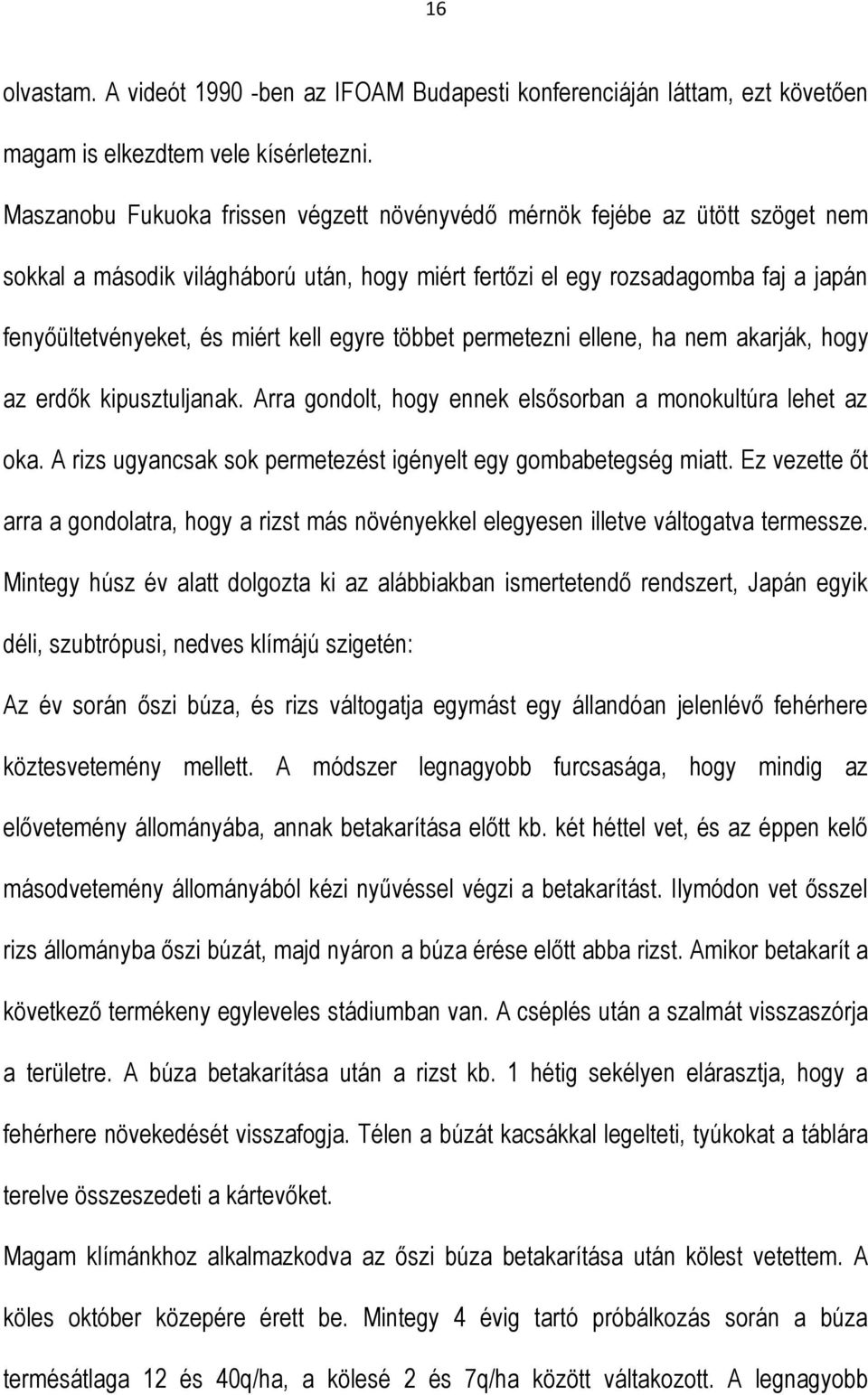 16

olvastam. A videót 1990 -ben az IFOAM Budapesti konferenciáján láttam, ezt követően magam is elkezdtem vele kísérletezni.

Maszanobu Fukuoka frissen végzett növényvédő mérnök fejébe az ütött szöget nem sokkal a második világháború után, hogy miért fertőzi el egy rozsadagomba faj a japán fenyőültetvényeket, és miért kell egyre többet permetezni ellene, ha nem akarják, hogy az erdők kipusztuljanak. Arra gondolt, hogy ennek elsősorban a monokultúra lehet az oka. A rizs ugyancsak sok permetezést igényelt egy gombabetegség miatt. Ez vezette őt arra a gondolatra, hogy a rizst más növényekkel elegyesen illetve váltogatva termessze. Mintegy húsz év alatt dolgozta ki az alábbiakban ismertetendő rendszert, Japán egyik déli, szubtrópusi, nedves klímájú szigetén:

Az év során őszi búza, és rizs váltogatja egymást egy állandóan jelenlévő fehérhere köztesvetemény mellett. A módszer legnagyobb furcsasága, hogy mindig az elővetemény állományába, annak betakarítása előtt kb. két héttel vet, és az éppen kelő másodvetemény állományából kézi nyűvéssel végzi a betakarítást. Ilymódon vet ősszel rizs állományba őszi búzát, majd nyáron a búza érése előtt abba rizst. Amikor betakarít a következő termékeny egyleveles stádiumban van. A cséplés után a szalmát visszaszórja a területre. A búza betakarítása után a rizst kb. 1 hétig sekélyen elárasztja, hogy a fehérhere növekedését visszafogja. Télen a búzát kacsákkal legelteti, tyúkokat a táblára terelve összeszedeti a kártevőket.

Magam klímánkhoz alkalmazkodva az őszi búza betakarítása után kölest vetettem. A köles október közepére érett be. Mintegy 4 évig tartó próbálkozás során a búza termésátlaga 12 és 40q/ha, a kölesé 2 és 7q/ha között váltakozott. A legnagyobb